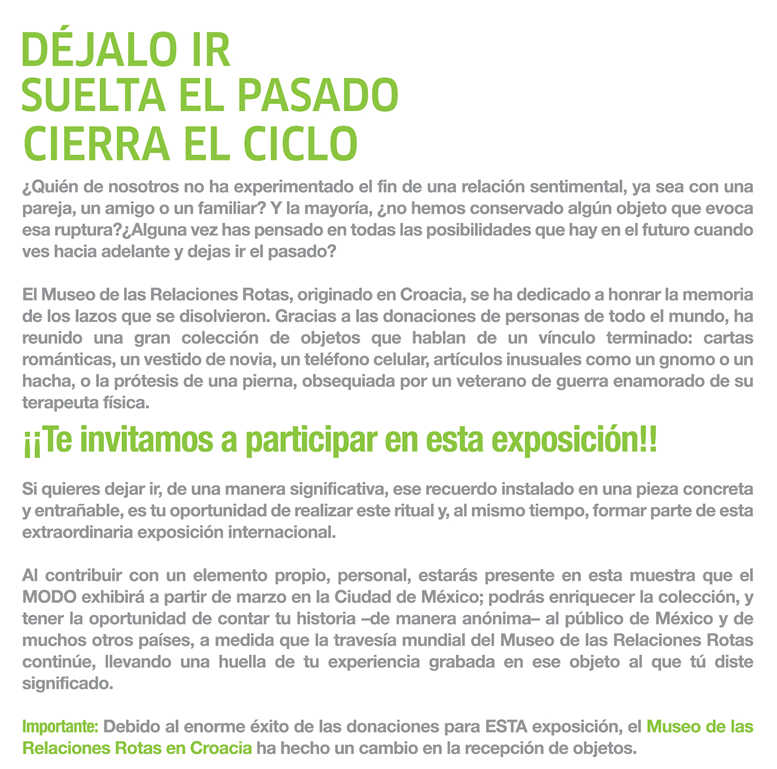 DÉJALO IR
SUELTA EL PASADO
CIERRA EL CICLO

¿Quién de nosotros no ha experimentado el fin de una relación sentimental, ya sea con una pareja, un amigo o un familiar? Y la mayoría, ¿no hemos conservado algún objeto que evoca esa ruptura?¿Alguna vez has pensado en todas las posibilidades que hay en el futuro cuando ves hacia adelante y dejas ir el pasado?

El Museo de las Relaciones Rotas, originado en Croacia, se ha dedicado a honrar la memoria de los lazos que se disolvieron. Gracias a las donaciones de personas de todo el mundo, ha reunido una gran colección de objetos que hablan de un vínculo terminado: cartas románticas, un vestido de novia, un teléfono celular, artículos inusuales como un gnomo o un hacha, o la prótesis de una pierna, obsequiada por un veterano de guerra enamorado de su terapeuta física.

¡¡Te invitamos a participar en esta exposición!!

Si quieres dejar ir, de una manera significativa, ese recuerdo instalado en una pieza concreta y entrañable, es tu oportunidad de realizar este ritual y, al mismo tiempo, formar parte de esta extraordinaria exposición internacional.

Al contribuir con un elemento propio, personal, estarás presente en esta muestra que el MODO exhibirá a partir de marzo en la Ciudad de México; podrás enriquecer la colección, y tener la oportunidad de contar tu historia –de manera anónima– al público de México y de muchos otros países, a medida que la travesía mundial del Museo de las Relaciones Rotas continúe, llevando una huella de tu experiencia grabada en ese objeto al que tú diste significado.

Importante: Debido al enorme éxito de las donaciones para ESTA exposición, el Museo de las Relaciones Rotas en Croacia ha hecho un cambio en la recepción de objetos.